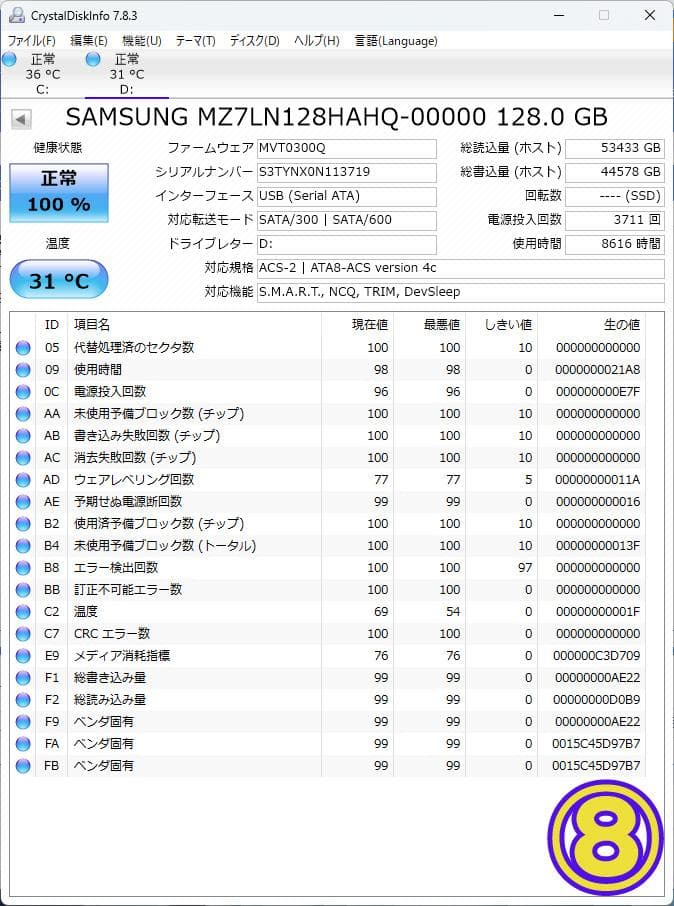 CrystalDiskInfo 7.8.3

ファイル(F) 編集(E) 機能(U) テーマ(T) ディスク(D) ヘルプ(H) 言語(Language)

正常 36 °C C:
正常 31 °C D:

SAMSUNG MZ7LN128HAHQ-00000 128.0 GB

健康状態
正常
100 %

温度
31 °C

ファームウェア MVT0300Q
シリアルナンバー S3TYNX0N113719
インターフェース USB (Serial ATA)
対応転送モード SATA/300 | SATA/600
ドライブレター D:
対応規格 ACS-2 | ATA8-ACS version 4c
対応機能 S.M.A.R.T., NCQ, TRIM, DevSleep

総読込量 (ホスト) 53433 GB
総書込量 (ホスト) 44578 GB
回転数 ---- (SSD)
電源投入回数 3711 回
使用時間 8616 時間

| ID | 項目名 | 現在値 | 最悪値 | しきい値 | 生の値 |
|---|---|---|---|---|---|
| 05 | 代替処理済のセクタ数 | 100 | 100 | 10 | 000000000000 |
| 09 | 使用時間 | 98 | 98 | 0 | 0000000021A8 |
| 0C | 電源投入回数 | 96 | 96 | 0 | 000000000E7F |
| AA | 未使用予備ブロック数 (チップ) | 100 | 100 | 10 | 000000000000 |
| AB | 書き込み失敗回数 (チップ) | 100 | 100 | 10 | 000000000000 |
| AC | 消去失敗回数 (チップ) | 100 | 100 | 10 | 000000000000 |
| AD | ウェアレベリング回数 | 77 | 77 | 5 | 00000000011A |
| AE | 予期せぬ電源断回数 | 99 | 99 | 0 | 000000000016 |
| B2 | 使用済予備ブロック数 (チップ) | 100 | 100 | 10 | 000000000000 |
| B4 | 未使用予備ブロック数 (トータル) | 100 | 100 | 10 | 00000000013F |
| B8 | エラー検出回数 | 100 | 100 | 97 | 000000000000 |
| BB | 訂正不可能エラー数 | 100 | 100 | 0 | 000000000000 |
| C2 | 温度 | 69 | 54 | 0 | 00000000001F |
| C7 | CRC エラー数 | 100 | 100 | 0 | 000000000000 |
| E9 | メディア消耗指標 | 76 | 76 | 0 | 000000C3D709 |
| F1 | 総書き込み量 | 99 | 99 | 0 | 00000000AE22 |
| F2 | 総読み込み量 | 99 | 99 | 0 | 00000000D0B9 |
| F9 | ベンダ固有 | 99 | 99 | 0 | 00000000AE22 |
| FA | ベンダ固有 | 99 | 99 | 0 | 0015C45D97B7 |
| FB | ベンダ固有 | 99 | 99 | 0 | 0015C45D97B7 |

8